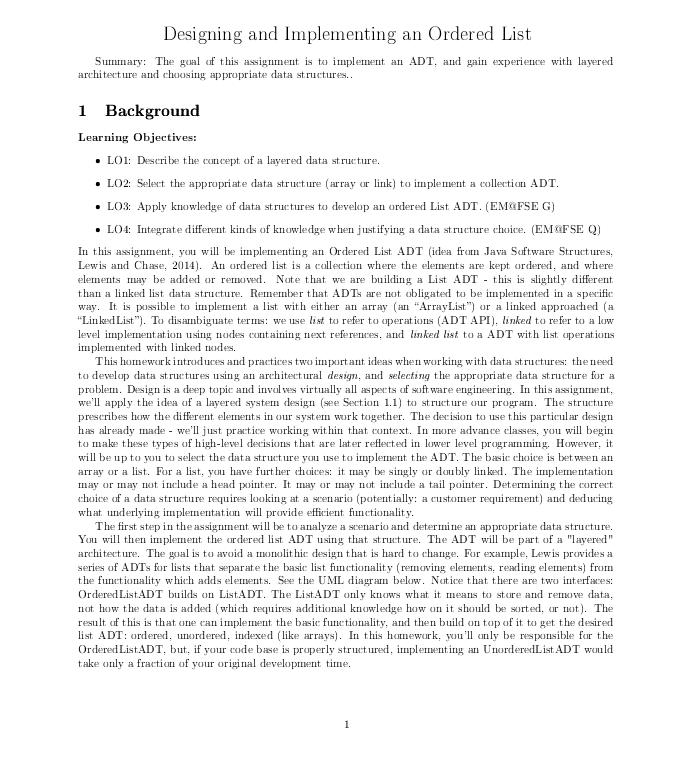 Designing and Implementing an Ordered List

Summary: The goal of this assignment is to implement an ADT, and gain experience with layered architecture and choosing appropriate data structures..

1 Background

Learning Objectives:

• LO1: Describe the concept of a layered data structure.

• LO2: Select the appropriate data structure (array or link) to implement a collection ADT.

• LO3: Apply knowledge of data structures to develop an ordered List ADT. (EM@FSE G)

• LO4: Integrate different kinds of knowledge when justifying a data structure choice. (EM@FSE Q)

In this assignment, you will be implementing an Ordered List ADT (idea from Java Software Structures, Lewis and Chase, 2014). An ordered list is a collection where the elements are kept ordered, and where elements may be added or removed. Note that we are building a List ADT - this is slightly different than a linked list data structure. Remember that ADTs are not obligated to be implemented in a specific way. It is possible to implement a list with either an array (an "ArrayList") or a linked approached (a "LinkedList"). To disambiguate terms: we use list to refer to operations (ADT API), linked to refer to a low level implementation using nodes containing next references, and linked list to a ADT with list operations implemented with linked nodes.

This homework introduces and practices two important ideas when working with data structures: the need to develop data structures using an architectural design, and selecting the appropriate data structure for a problem. Design is a deep topic and involves virtually all aspects of software engineering. In this assignment, we'll apply the idea of a layered system design (see Section 1.1) to structure our program. The structure prescribes how the different elements in our system work together. The decision to use this particular design has already made - we'll just practice working within that context. In more advance classes, you will begin to make these types of high-level decisions that are later reflected in lower level programming. However, it will be up to you to select the data structure you use to implement the ADT. The basic choice is between an array or a list. For a list, you have further choices: it may be singly or doubly linked. The implementation may or may not include a head pointer. It may or may not include a tail pointer. Determining the correct choice of a data structure requires looking at a scenario (potentially: a customer requirement) and deducing what underlying implementation will provide efficient functionality.

The first step in the assignment will be to analyze a scenario and determine an appropriate data structure. You will then implement the ordered list ADT using that structure. The ADT will be part of a "layered" architecture. The goal is to avoid a monolithic design that is hard to change. For example, Lewis provides a series of ADTs for lists that separate the basic list functionality (removing elements, reading elements) from the functionality which adds elements. See the UML diagram below. Notice that there are two interfaces: OrderedListADT builds on ListADT. The ListADT only knows what it means to store and remove data, not how the data is added (which requires additional knowledge how on it should be sorted, or not). The result of this is that one can implement the basic functionality, and then build on top of it to get the desired list ADT: ordered, unordered, indexed (like arrays). In this homework, you'll only be responsible for the OrderedListADT, but, if your code base is properly structured, implementing an UnorderedListADT would take only a fraction of your original development time.

1